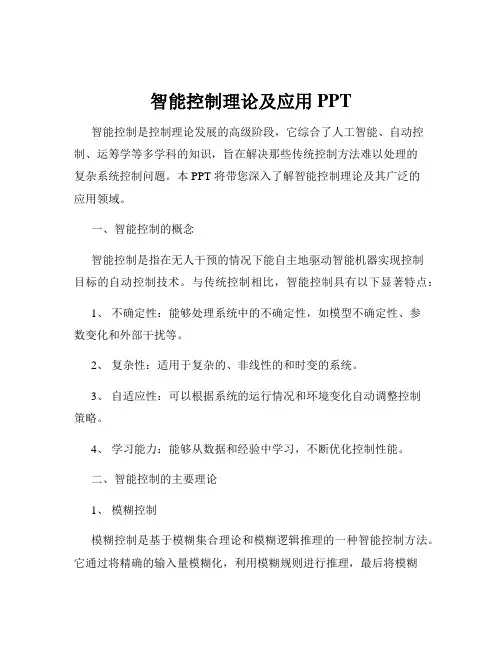 智能控制理论及应用 PPT

智能控制是控制理论发展的高级阶段，它综合了人工智能、自动控制、运筹学等多学科的知识，旨在解决那些传统控制方法难以处理的复杂系统控制问题。本 PPT 将带您深入了解智能控制理论及其广泛的应用领域。

一、智能控制的概念

智能控制是指在无人干预的情况下能自主地驱动智能机器实现控制目标的自动控制技术。与传统控制相比，智能控制具有以下显著特点：

1、 不确定性：能够处理系统中的不确定性，如模型不确定性、参数变化和外部干扰等。

2、 复杂性：适用于复杂的、非线性的和时变的系统。

3、 自适应性：可以根据系统的运行情况和环境变化自动调整控制策略。

4、 学习能力：能够从数据和经验中学习，不断优化控制性能。

二、智能控制的主要理论

1、 模糊控制

模糊控制是基于模糊集合理论和模糊逻辑推理的一种智能控制方法。它通过将精确的输入量模糊化，利用模糊规则进行推理，最后将模糊